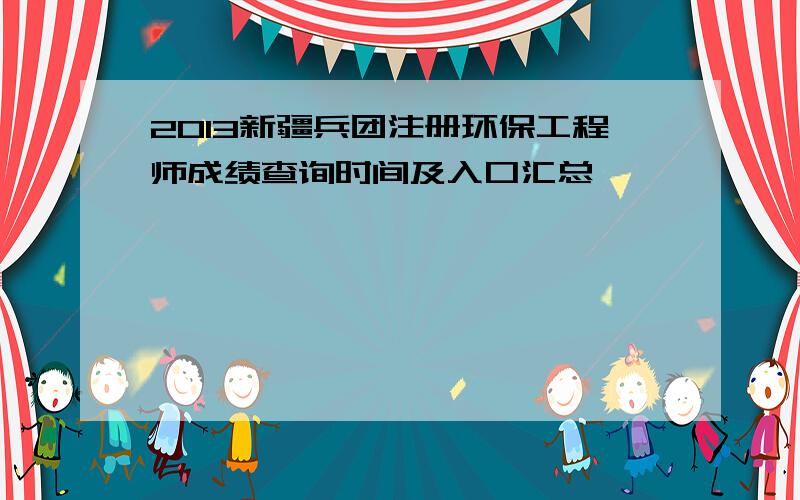 2013新疆兵团注册环保工程师成绩查询时间及入口汇总